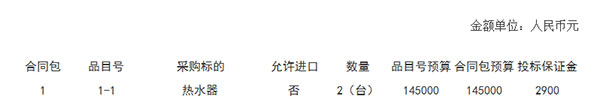 金额单位：人民币元

| 合同包 | 品目号 | 采购标的 | 允许进口 | 数量 | 品目号预算 | 合同包预算 | 投标保证金 |
|---|---|---|---|---|---|---|---|
| 1 | 1-1 | 热水器 | 否 | 2（台） | 145000 | 145000 | 2900 |